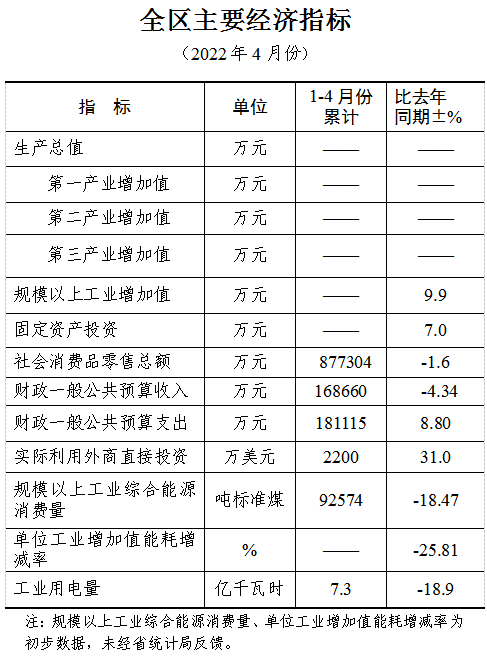 全区主要经济指标

（2022 年 4 月份）

| 指　标 | 单位 | 1-4 月份累计 | 比去年同期±% |
|---|---|---|---|
| 生产总值 | 万元 | —— | —— |
| 第一产业增加值 | 万元 | —— | —— |
| 第二产业增加值 | 万元 | —— | —— |
| 第三产业增加值 | 万元 | —— | —— |
| 规模以上工业增加值 | 万元 | —— | 9.9 |
| 固定资产投资 | 万元 | —— | 7.0 |
| 社会消费品零售总额 | 万元 | 877304 | -1.6 |
| 财政一般公共预算收入 | 万元 | 168660 | -4.34 |
| 财政一般公共预算支出 | 万元 | 181115 | 8.80 |
| 实际利用外商直接投资 | 万美元 | 2200 | 31.0 |
| 规模以上工业综合能源消费量 | 吨标准煤 | 92574 | -18.47 |
| 单位工业增加值能耗增减率 | % | —— | -25.81 |
| 工业用电量 | 亿千瓦时 | 7.3 | -18.9 |

注：规模以上工业综合能源消费量、单位工业增加值能耗增减率为初步数据，未经省统计局反馈。